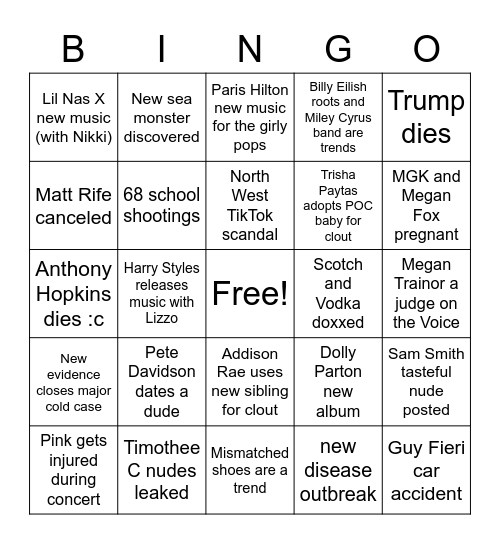 | B | I | N | G | O |
|---|---|---|---|---|
| Lil Nas X new music (with Nikki) | New sea monster discovered | Paris Hilton new music for the girly pops | Billy Eilish roots and Miley Cyrus band are trends | Trump dies |
| Matt Rife canceled | 68 school shootings | North West TikTok scandal | Trisha Paytas adopts POC baby for clout | MGK and Megan Fox pregnant |
| Anthony Hopkins dies :c | Harry Styles releases music with Lizzo | Free! | Scotch and Vodka doxxed | Megan Trainor a judge on the Voice |
| New evidence closes major cold case | Pete Davidson dates a dude | Addison Rae uses new sibling for clout | Dolly Parton new album | Sam Smith tasteful nude posted |
| Pink gets injured during concert | Timothee C nudes leaked | Mismatched shoes are a trend | new disease outbreak | Guy Fieri car accident |